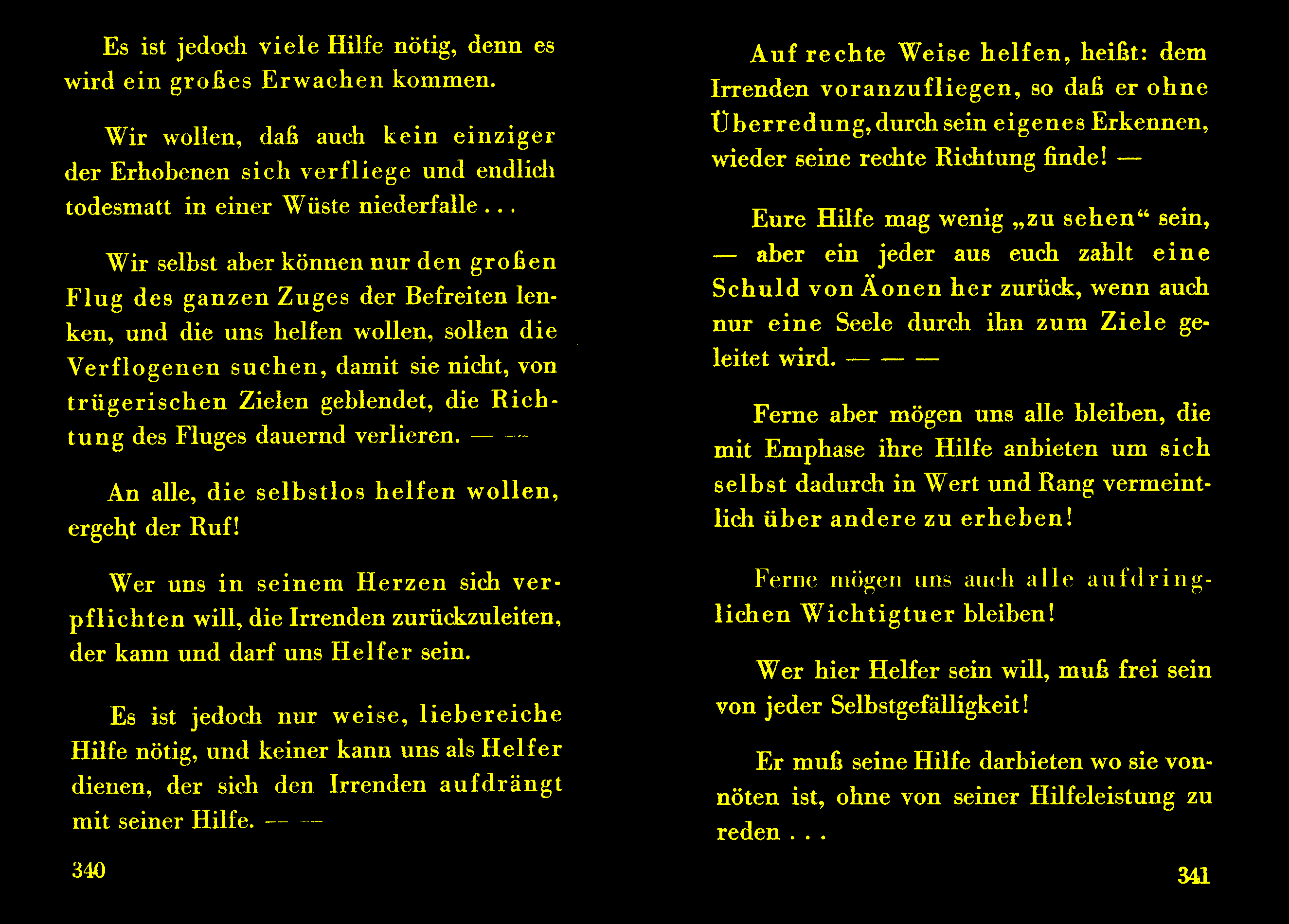 Es ist jedoch viele Hilfe nötig, denn es wird ein großes Erwachen kommen.

Wir wollen, daß auch kein einziger der Erhobenen sich verfliege und endlich todesmatt in einer Wüste niederfalle . . .

Wir selbst aber können nur den großen Flug des ganzen Zuges der Befreiten lenken, und die uns helfen wollen, sollen die Verflogenen suchen, damit sie nicht, von trügerischen Zielen geblendet, die Richtung des Fluges dauernd verlieren. — —

An alle, die selbstlos helfen wollen, ergeht der Ruf!

Wer uns in seinem Herzen sich verpflichten will, die Irrenden zurückzuleiten, der kann und darf uns Helfer sein.

Es ist jedoch nur weise, liebereiche Hilfe nötig, und keiner kann uns als Helfer dienen, der sich den Irrenden aufdrängt mit seiner Hilfe. — —

340

Auf rechte Weise helfen, heißt: dem Irrenden voranzufliegen, so daß er ohne Überredung, durch sein eigenes Erkennen, wieder seine rechte Richtung finde! —

Eure Hilfe mag wenig „zu sehen“ sein, — aber ein jeder aus euch zahlt eine Schuld von Äonen her zurück, wenn auch nur eine Seele durch ihn zum Ziele geleitet wird. — — —

Ferne aber mögen uns alle bleiben, die mit Emphase ihre Hilfe anbieten um sich selbst dadurch in Wert und Rang vermeintlich über andere zu erheben!

Ferne mögen uns auch alle aufdringlichen Wichtigtuer bleiben!

Wer hier Helfer sein will, muß frei sein von jeder Selbstgefälligkeit!

Er muß seine Hilfe darbieten wo sie vonnöten ist, ohne von seiner Hilfeleistung zu reden . . .

341